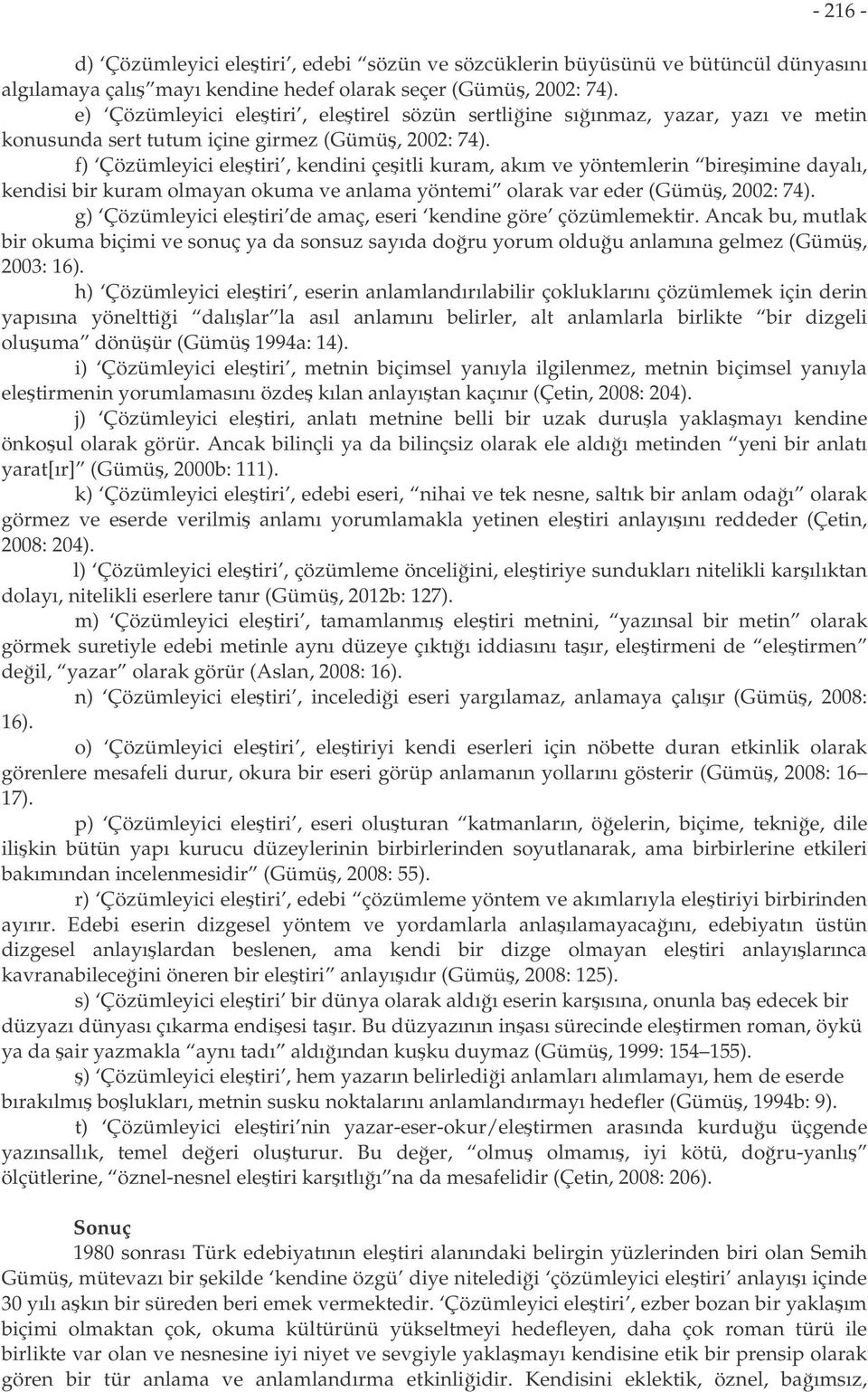 - 216 -

d) ‘Çözümleyici eleştiri’, edebi “sözün ve sözcüklerin büyüsünü ve bütüncül dünyasını algılamaya çalış”mayı kendine hedef olarak seçer (Gümüş, 2002: 74).

e) ‘Çözümleyici eleştiri’, eleştirel sözün sertliğine sığınmaz, yazar, yazı ve metin konusunda sert tutum içine girmez (Gümüş, 2002: 74).

f) ‘Çözümleyici eleştiri’, kendini çeşitli kuram, akım ve yöntemlerin “bireşimine dayalı, kendisi bir kuram olmayan okuma ve anlama yöntemi” olarak var eder (Gümüş, 2002: 74).

g) ‘Çözümleyici eleştiri’de amaç, eseri ‘kendine göre’ çözümlemektir. Ancak bu, mutlak bir okuma biçimi ve sonuç ya da sonsuz sayıda doğru yorum olduğu anlamına gelmez (Gümüş, 2003: 16).

h) ‘Çözümleyici eleştiri’, eserin anlamlandırılabilir çokluklarını çözümlemek için derin yapısına yönelttiği “dalışlar”la asıl anlamını belirler, alt anlamlarla birlikte “bir dizgeli oluşuma” dönüşür (Gümüş 1994a: 14).

i) ‘Çözümleyici eleştiri’, metnin biçimsel yanıyla ilgilenmez, metnin biçimsel yanıyla eleştirmenin yorumlamasını özdeş kılan anlayıştan kaçınır (Çetin, 2008: 204).

j) ‘Çözümleyici eleştiri, anlatı metnine belli bir uzak duruşla yaklaşmayı kendine önkoşul olarak görür. Ancak bilinçli ya da bilinçsiz olarak ele aldığı metinden “yeni bir anlatı yarat[ır]” (Gümüş, 2000b: 111).

k) ‘Çözümleyici eleştiri’, edebi eseri, “nihai ve tek nesne, saltık bir anlam odağı” olarak görmez ve eserde verilmiş anlamı yorumlamakla yetinen eleştiri anlayışını reddeder (Çetin, 2008: 204).

l) ‘Çözümleyici eleştiri’, çözümleme önceliğini, eleştiriye sundukları nitelikli karşılıktan dolayı, nitelikli eserlere tanır (Gümüş, 2012b: 127).

m) ‘Çözümleyici eleştiri’, tamamlanmış eleştiri metnini, “yazınsal bir metin” olarak görmek suretiyle edebi metinle aynı düzeye çıktığı iddiasını taşır, eleştirmeni de “eleştirmen” değil, “yazar” olarak görür (Aslan, 2008: 16).

n) ‘Çözümleyici eleştiri’, incelediği eseri yargılamaz, anlamaya çalışır (Gümüş, 2008: 16).

o) ‘Çözümleyici eleştiri’, eleştiriyi kendi eserleri için nöbette duran etkinlik olarak görenlere mesafeli durur, okura bir eseri görüp anlamanın yollarını gösterir (Gümüş, 2008: 16–17).

p) ‘Çözümleyici eleştiri’, eseri oluşturan “katmanların, öğelerin, biçime, tekniğe, dile ilişkin bütün yapı kurucu düzeylerinin birbirlerinden soyutlanarak, ama birbirlerine etkileri bakımından incelenmesidir” (Gümüş, 2008: 55).

r) ‘Çözümleyici eleştiri’, edebi “çözümleme yöntem ve akımlarıyla eleştiriyi birbirinden ayırır. Edebi eserin dizgesel yöntem ve yordamlarla anlaşılamayacağını, edebiyatın üstün dizgesel anlayışlardan beslenen, ama kendi bir dizge olmayan eleştiri anlayışlarınca kavranabileceğini öneren bir eleştiri” anlayışıdır (Gümüş, 2008: 125).

s) ‘Çözümleyici eleştiri’ bir dünya olarak aldığı eserin karşısına, onunla baş edecek bir düzyazı dünyası çıkarma endişesi taşır. Bu düzyazının inşası sürecinde eleştirmen roman, öykü ya da şair yazmakla “aynı tadı” aldığından kuşku duymaz (Gümüş, 1999: 154–155).

ş) ‘Çözümleyici eleştiri’, hem yazarın belirlediği anlamları alımlamayı, hem de eserde bırakılmış boşlukları, metnin susku noktalarını anlamlandırmayı hedefler (Gümüş, 1994b: 9).

t) ‘Çözümleyici eleştiri’nin yazar-eser-okur/eleştirmen arasında kurduğu üçgende yazınsallık, temel değeri oluşturur. Bu değer, “olmuş olmamış, iyi kötü, doğru-yanlış” ölçütlerine, “öznel-nesnel eleştiri karşıtlığı”na da mesafelidir (Çetin, 2008: 206).

Sonuç

1980 sonrası Türk edebiyatının eleştiri alanındaki belirgin yüzlerinden biri olan Semih Gümüş, mütevazı bir şekilde ‘kendine özgü’ diye nitelediği ‘çözümleyici eleştiri’ anlayışı içinde 30 yılı aşkın bir süreden beri emek vermektedir. ‘Çözümleyici eleştiri’, ezber bozan bir yaklaşım biçimi olmaktan çok, okuma kültürünü yükseltmeyi hedefleyen, daha çok roman türü ile birlikte var olan ve nesnesine iyi niyet ve sevgiyle yaklaşmayı kendisine etik bir prensip olarak gören bir tür anlama ve anlamlandırma etkinliğidir. Kendisini eklektik, öznel, bağımsız,